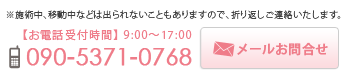 ※施術中、移動中などは出られないこともありますので、折り返しご連絡いたします。

【お電話受付時間】9:00～17:00

090-5371-0768

メールお問合せ